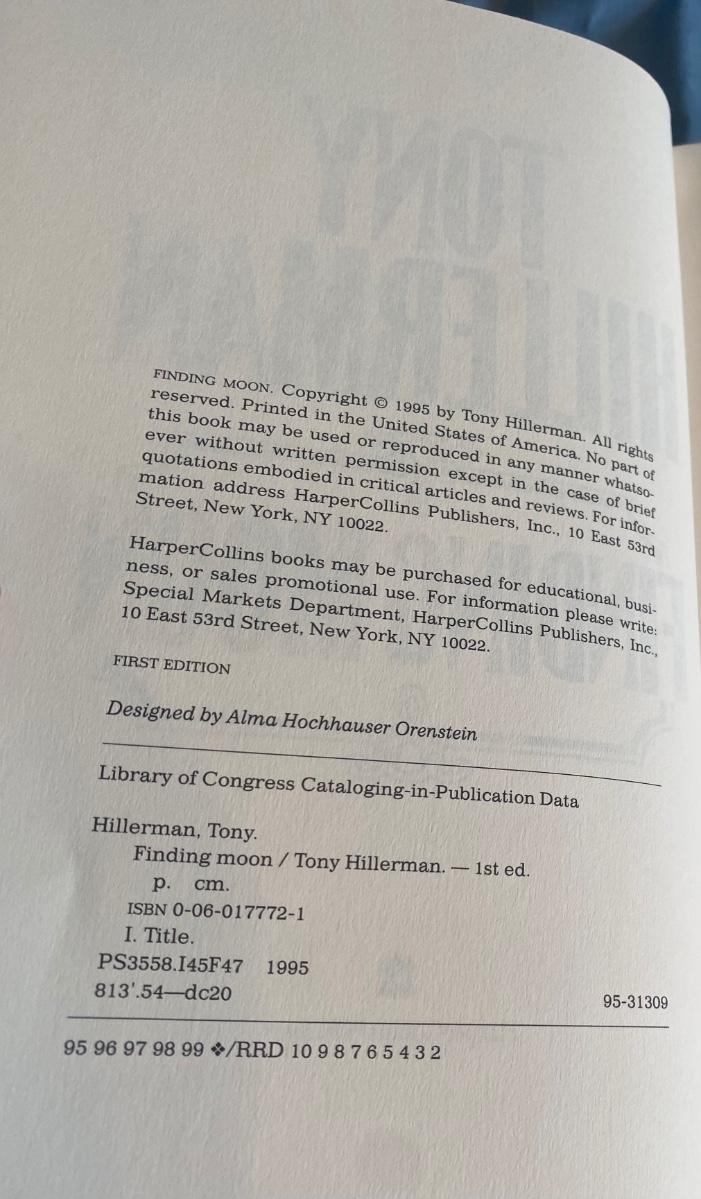 FINDING MOON. Copyright © 1995 by Tony Hillerman. All rights reserved. Printed in the United States of America. No part of this book may be used or reproduced in any manner whatsoever without written permission except in the case of brief quotations embodied in critical articles and reviews. For information address HarperCollins Publishers, Inc., 10 East 53rd Street, New York, NY 10022.

HarperCollins books may be purchased for educational, business, or sales promotional use. For information please write: Special Markets Department, HarperCollins Publishers, Inc., 10 East 53rd Street, New York, NY 10022.

FIRST EDITION

Designed by Alma Hochhauser Orenstein

Library of Congress Cataloging-in-Publication Data

Hillerman, Tony.
Finding moon / Tony Hillerman. — 1st ed.
p. cm.
ISBN 0-06-017772-1
I. Title.
PS3558.I45F47 1995
813'.54—dc20 95-31309

95 96 97 98 99 ❖/RRD 10 9 8 7 6 5 4 3 2